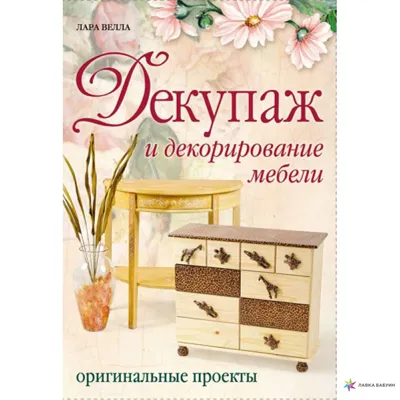 ЛАРА ВЕЛЛА

Декупаж

и декорирование мебели

оригинальные проекты

ЛАВКА БАБУИН